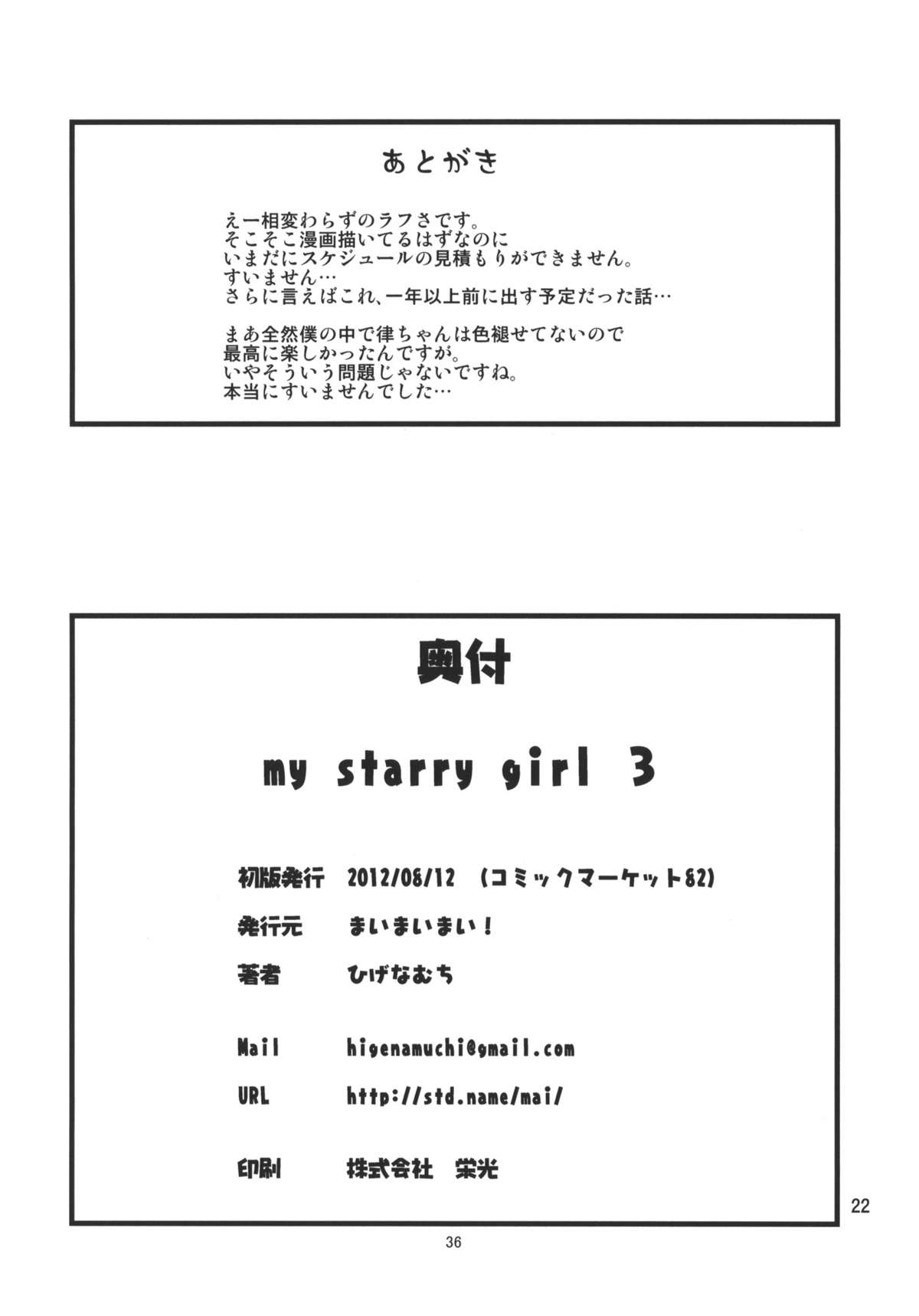 あとがき

えー相変わらずのラフさです。
そこそこ漫画描いてるはずなのに
いまだにスケジュールの見積もりができません。
すいません…
さらに言えばこれ、一年以上前に出す予定だった話…

まあ全然僕の中で律ちゃんは色褪せてないので
最高に楽しかったんですが。
いやそういう問題じゃないですね。
本当にすいませんでした…

奥付

my starry girl 3

初版発行　2012/08/12　(コミックマーケット82)

発行元　まいまいまい！

著者　ひげなむち

Mail　higenamuchi@gmail.com

URL　http://std.name/mai/

印刷　株式会社　栄光

22

36